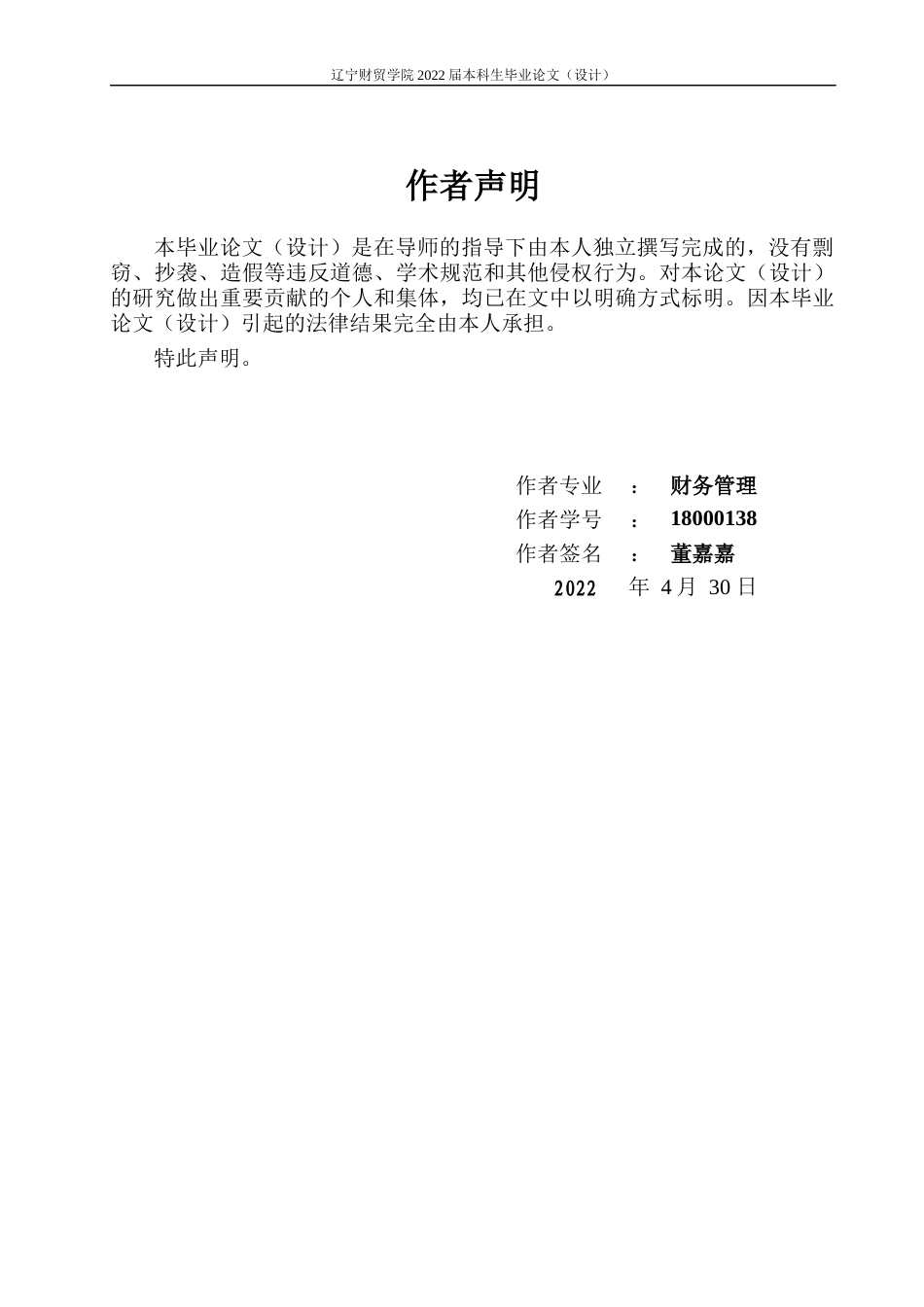 辽宁财贸学院 2022 届本科生毕业论文（设计）

作者声明

本毕业论文（设计）是在导师的指导下由本人独立撰写完成的，没有剽窃、抄袭、造假等违反道德、学术规范和其他侵权行为。对本论文（设计）的研究做出重要贡献的个人和集体，均已在文中以明确方式标明。因本毕业论文（设计）引起的法律结果完全由本人承担。

特此声明。

作者专业 ： 财务管理
作者学号 ： 18000138
作者签名 ： 董嘉嘉
2022 年 4 月 30 日